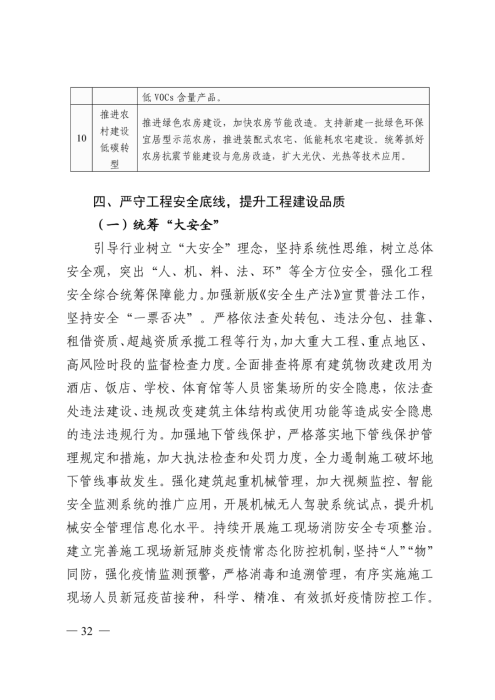 |  |  | 低 VOCs 含量产品。 |
|---|---|---|
| 10 | 推进农村建设低碳转型 | 推进绿色农房建设，加快农房节能改造。支持新建一批绿色环保宜居型示范农房，推进装配式农宅、低能耗农宅建设。统筹抓好农房抗震节能建设与危房改造，扩大光伏、光热等技术应用。 |

四、严守工程安全底线，提升工程建设品质

（一）统筹“大安全”

引导行业树立“大安全”理念，坚持系统性思维，树立总体安全观，突出“人、机、料、法、环”等全方位安全，强化工程安全综合统筹保障能力。加强新版《安全生产法》宣贯普法工作，坚持安全“一票否决”。严格依法查处转包、违法分包、挂靠、租借资质、超越资质承揽工程等行为，加大重大工程、重点地区、高风险时段的监督检查力度。全面排查将原有建筑物改建改用为酒店、饭店、学校、体育馆等人员密集场所的安全隐患，依法查处违法建设、违规改变建筑主体结构或使用功能等造成安全隐患的违法违规行为。加强地下管线保护，严格落实地下管线保护管理规定和措施，加大执法检查和处罚力度，全力遏制施工破坏地下管线事故发生。强化建筑起重机械管理，加大视频监控、智能安全监测系统的推广应用，开展机械无人驾驶系统试点，提升机械安全管理信息化水平。持续开展施工现场消防安全专项整治。建立完善施工现场新冠肺炎疫情常态化防控机制，坚持“人”“物”同防，强化疫情监测预警，严格消毒和追溯管理，有序实施施工现场人员新冠疫苗接种，科学、精准、有效抓好疫情防控工作。

— 32 —